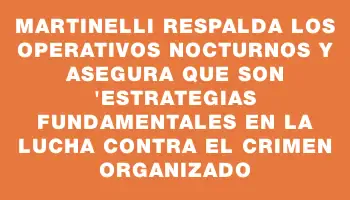 MARTINELLI RESPALDA LOS OPERATIVOS NOCTURNOS Y ASEGURA QUE SON 'ESTRATEGIAS FUNDAMENTALES EN LA LUCHA CONTRA EL CRIMEN ORGANIZADO